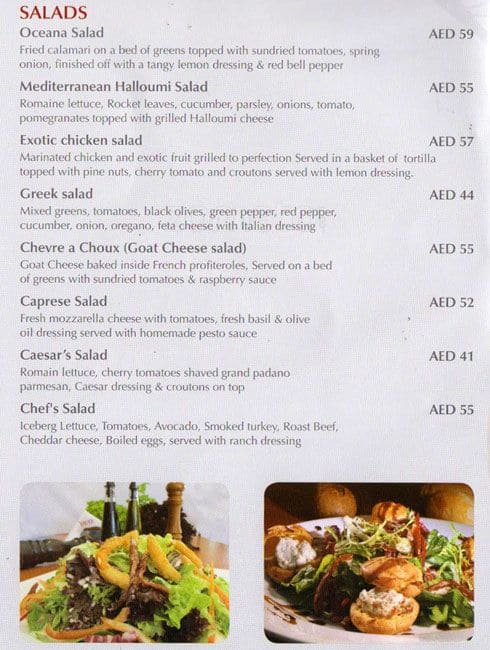 SALADS

Oceana Salad AED 59
Fried calamari on a bed of greens topped with sundried tomatoes, spring onion, finished off with a tangy lemon dressing & red bell pepper

Mediterranean Halloumi Salad AED 55
Romaine lettuce, Rocket leaves, cucumber, parsley, onions, tomato, pomegranates topped with grilled Halloumi cheese

Exotic chicken salad AED 57
Marinated chicken and exotic fruit grilled to perfection Served in a basket of tortilla topped with pine nuts, cherry tomato and croutons served with lemon dressing.

Greek salad AED 44
Mixed greens, tomatoes, black olives, green pepper, red pepper, cucumber, onion, oregano, feta cheese with Italian dressing

Chevre a Choux (Goat Cheese salad) AED 55
Goat Cheese baked inside French profiteroles, Served on a bed of greens with sundried tomatoes & raspberry sauce

Caprese Salad AED 52
Fresh mozzarella cheese with tomatoes, fresh basil & olive oil dressing served with homemade pesto sauce

Caesar's Salad AED 41
Romain lettuce, cherry tomatoes shaved grand padano parmesan, Caesar dressing & croutons on top

Chef's Salad AED 55
Iceberg Lettuce, Tomatoes, Avocado, Smoked turkey, Roast Beef, Cheddar cheese, Boiled eggs, served with ranch dressing